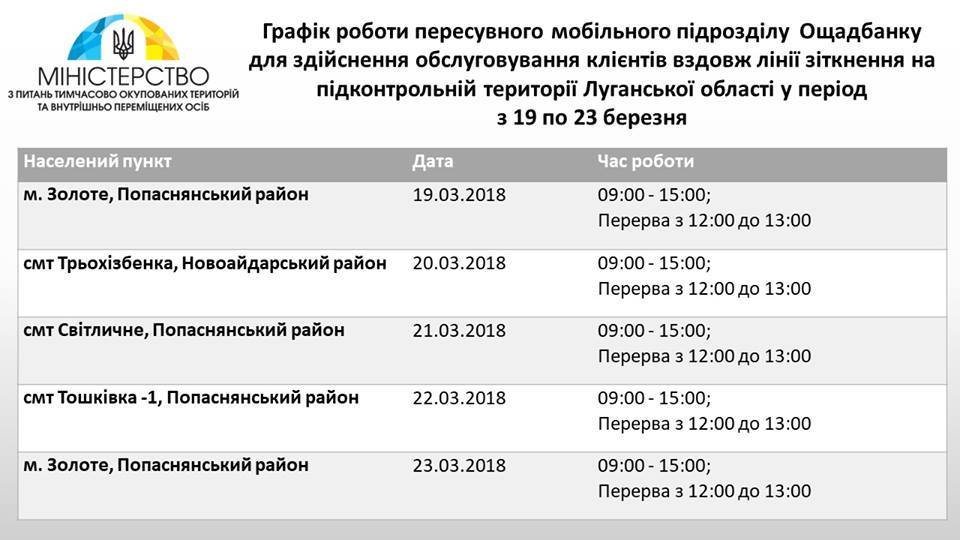 МІНІСТЕРСТВО
З ПИТАНЬ ТИМЧАСОВО ОКУПОВАНИХ ТЕРИТОРІЙ ТА ВНУТРІШНЬО ПЕРЕМІЩЕНИХ ОСІБ

Графік роботи пересувного мобільного підрозділу Ощадбанку для здійснення обслуговування клієнтів вздовж лінії зіткнення на підконтрольній території Луганської області у період з 19 по 23 березня

| Населений пункт | Дата | Час роботи |
|---|---|---|
| м. Золоте, Попаснянський район | 19.03.2018 | 09:00 - 15:00; Перерва з 12:00 до 13:00 |
| смт Трьохізбенка, Новоайдарський район | 20.03.2018 | 09:00 - 15:00; Перерва з 12:00 до 13:00 |
| смт Світличне, Попаснянський район | 21.03.2018 | 09:00 - 15:00; Перерва з 12:00 до 13:00 |
| смт Тошківка -1, Попаснянський район | 22.03.2018 | 09:00 - 15:00; Перерва з 12:00 до 13:00 |
| м. Золоте, Попаснянський район | 23.03.2018 | 09:00 - 15:00; Перерва з 12:00 до 13:00 |